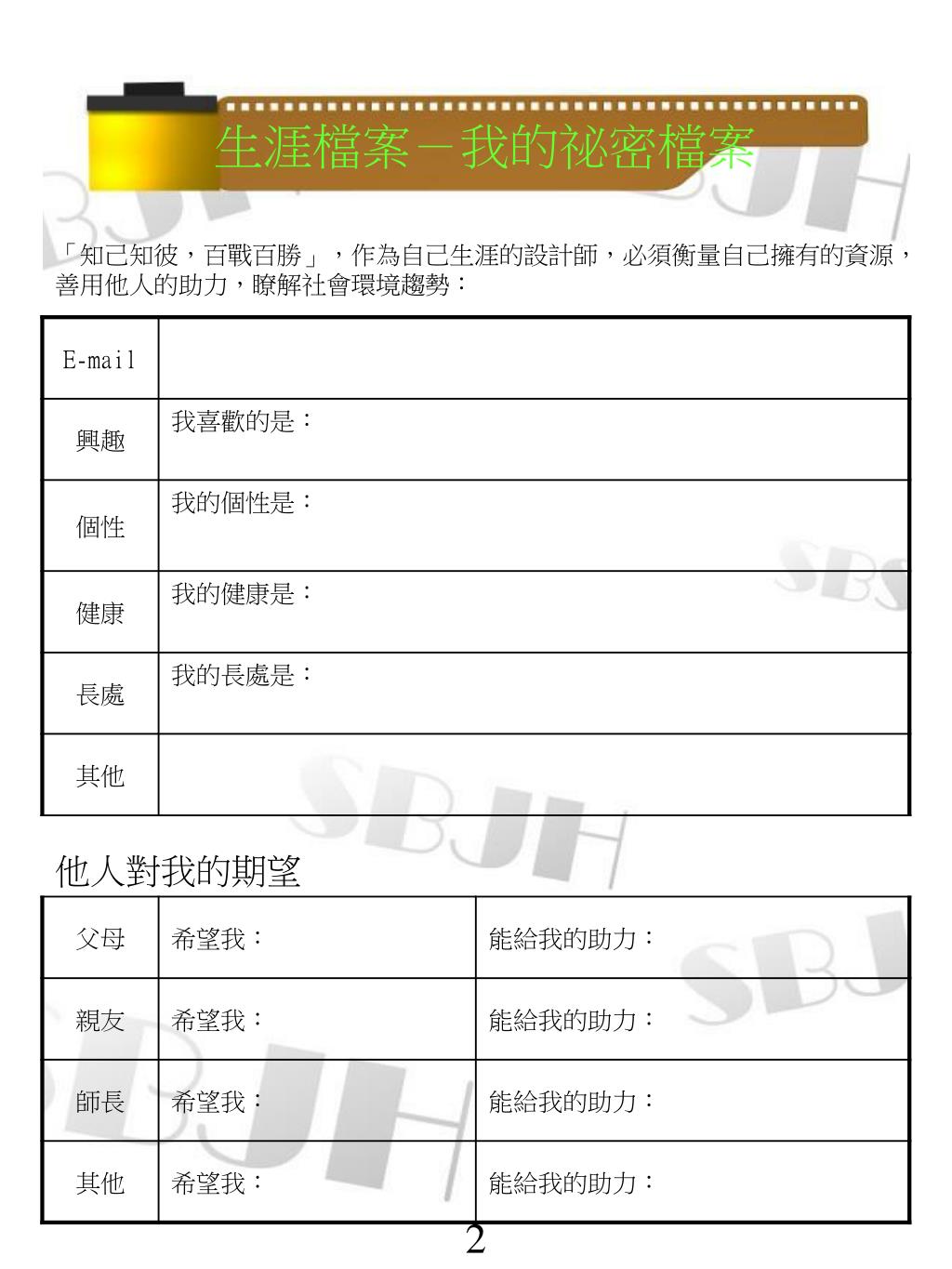 生涯檔案－我的祕密檔案

「知己知彼，百戰百勝」，作為自己生涯的設計師，必須衡量自己擁有的資源，善用他人的助力，瞭解社會環境趨勢：

| E-mail | |
|---|---|
| 興趣 | 我喜歡的是： |
| 個性 | 我的個性是： |
| 健康 | 我的健康是： |
| 長處 | 我的長處是： |
| 其他 | |

他人對我的期望

| 父母 | 希望我： | 能給我的助力： |
|---|---|---|
| 親友 | 希望我： | 能給我的助力： |
| 師長 | 希望我： | 能給我的助力： |
| 其他 | 希望我： | 能給我的助力： |

SBJH

2